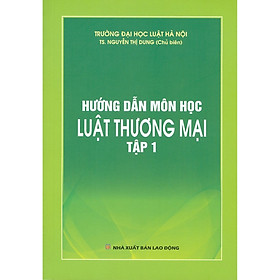 TRƯỜNG ĐẠI HỌC LUẬT HÀ NỘI
TS. NGUYỄN THỊ DUNG (Chủ biên)

HƯỚNG DẪN MÔN HỌC
LUẬT THƯƠNG MẠI
TẬP 1

NHÀ XUẤT BẢN LAO ĐỘNG